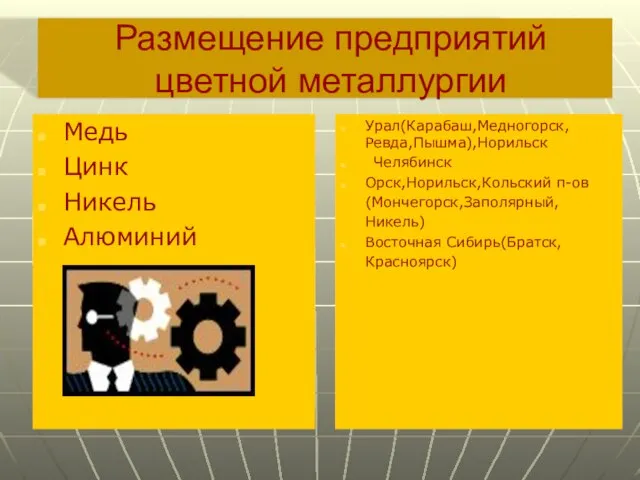 Размещение предприятий цветной металлургии

Медь
Цинк
Никель
Алюминий

Урал(Карабаш,Медногорск, Ревда,Пышма),Норильск
Челябинск
Орск,Норильск,Кольский п-ов (Мончегорск,Заполярный, Никель)
Восточная Сибирь(Братск, Красноярск)